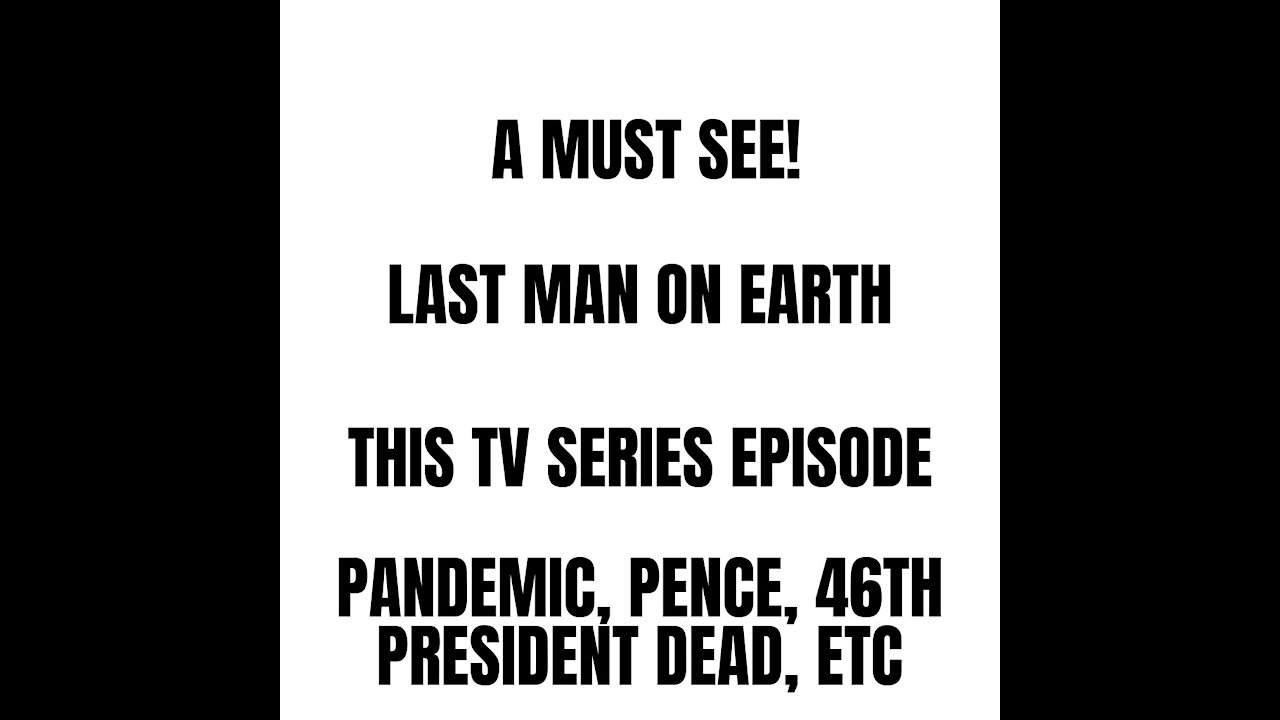 A MUST SEE!

LAST MAN ON EARTH

THIS TV SERIES EPISODE

PANDEMIC, PENCE, 46TH PRESIDENT DEAD, ETC